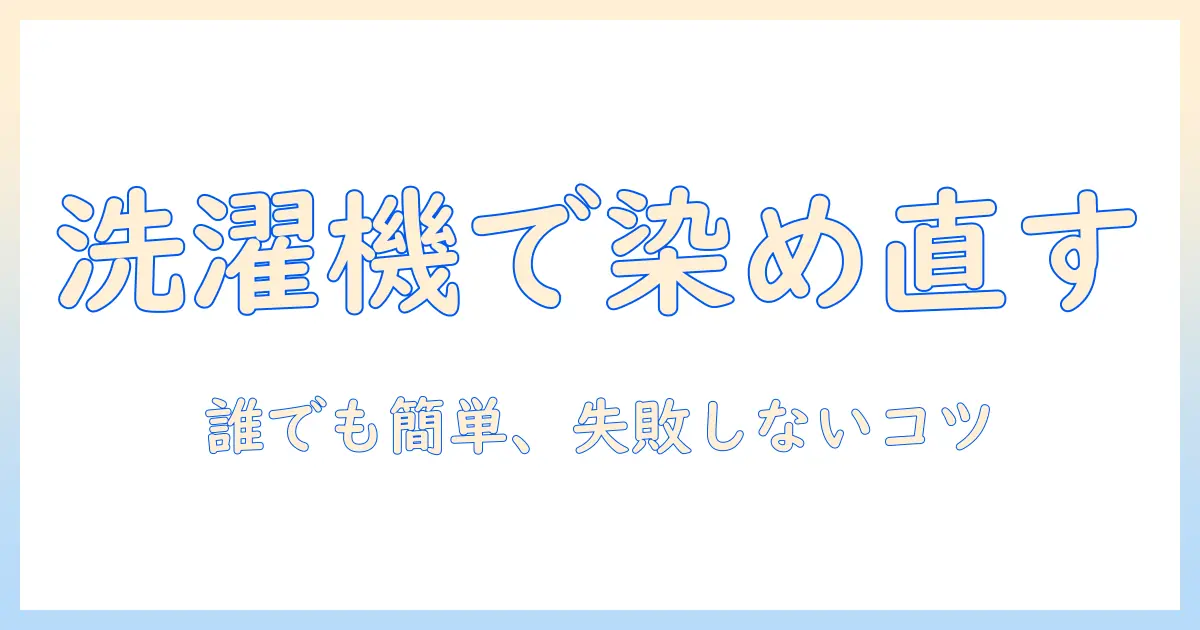 洗濯機で染め直す

誰でも簡単、失敗しないコツ